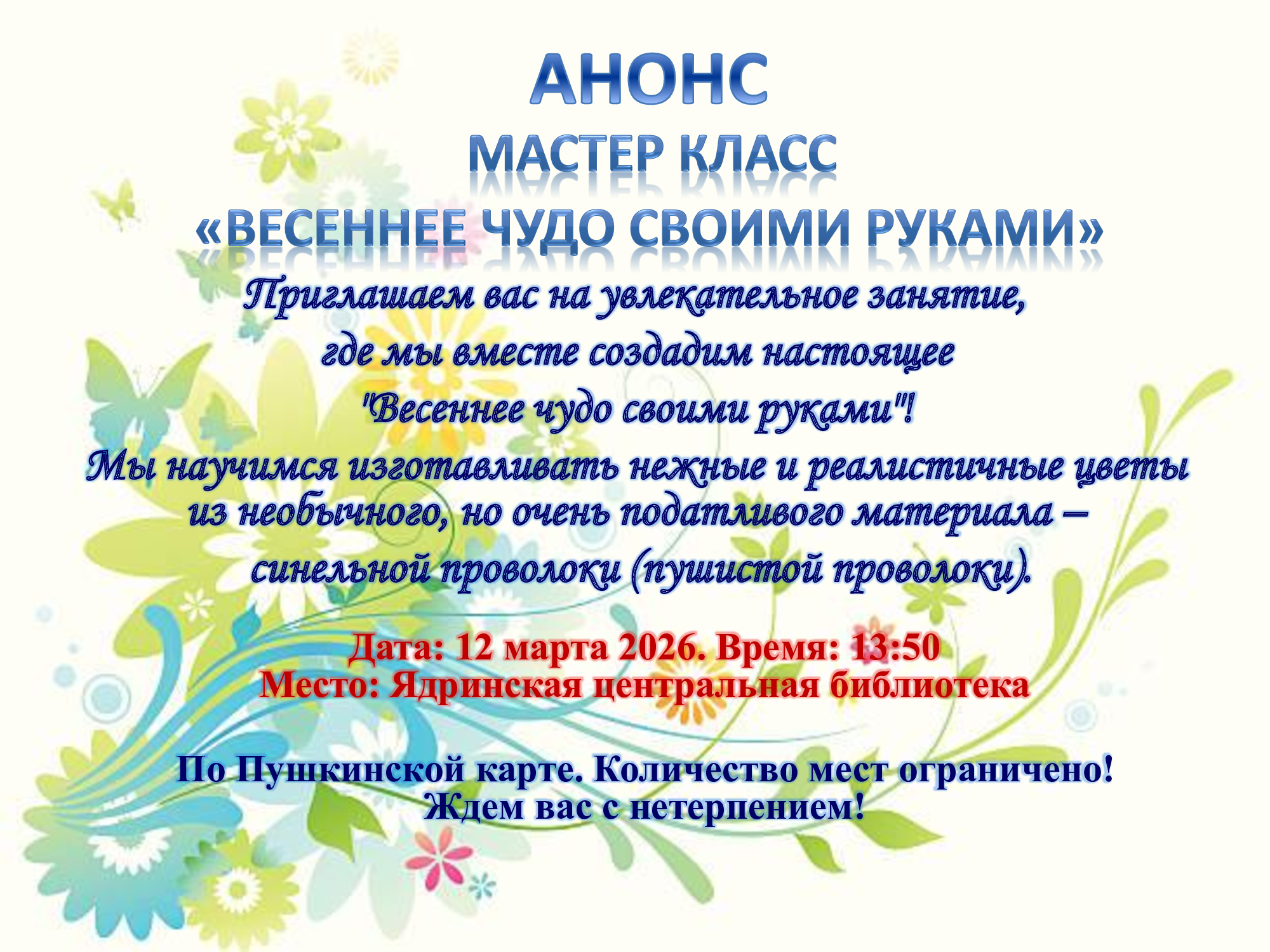 АНОНС
МАСТЕР КЛАСС
«ВЕСЕННЕЕ ЧУДО СВОИМИ РУКАМИ»

Приглашаем вас на увлекательное занятие, где мы вместе создадим настоящее "Весеннее чудо своими руками"!

Мы научимся изготавливать нежные и реалистичные цветы из необычного, но очень податливого материала – синельной проволоки (пушистой проволоки).

Дата: 12 марта 2026. Время: 13:50
Место: Ядринская центральная библиотека

По Пушкинской карте. Количество мест ограничено!
Ждем вас с нетерпением!